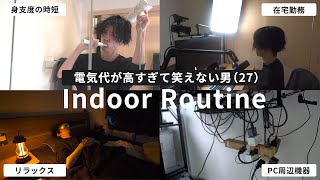 身支度の時短

在宅勤務

電気代が高すぎて笑えない男(27)

Indoor Routine

リラックス

PC周辺機器